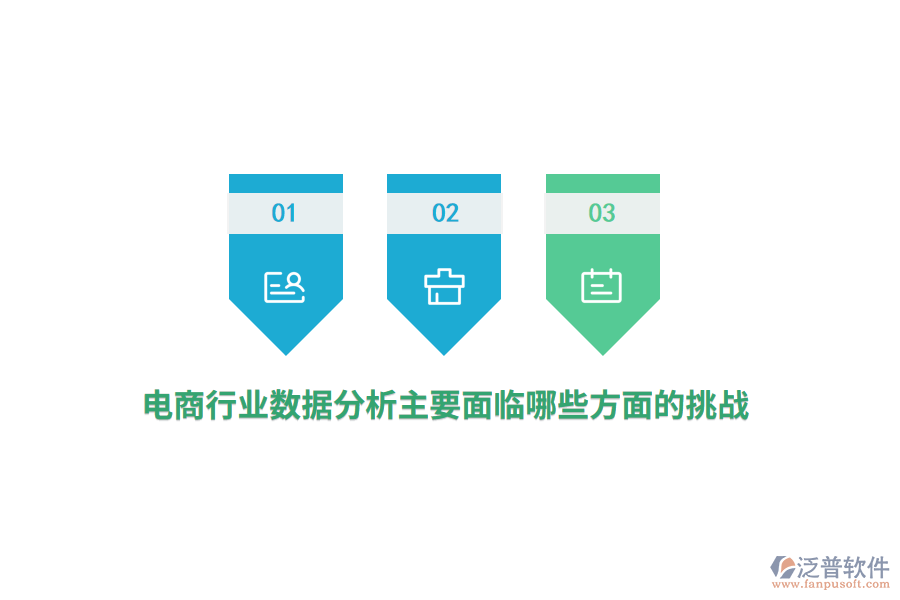 01

02

03

电商行业数据分析主要面临哪些方面的挑战

泛普软件
www.fanpusoft.com